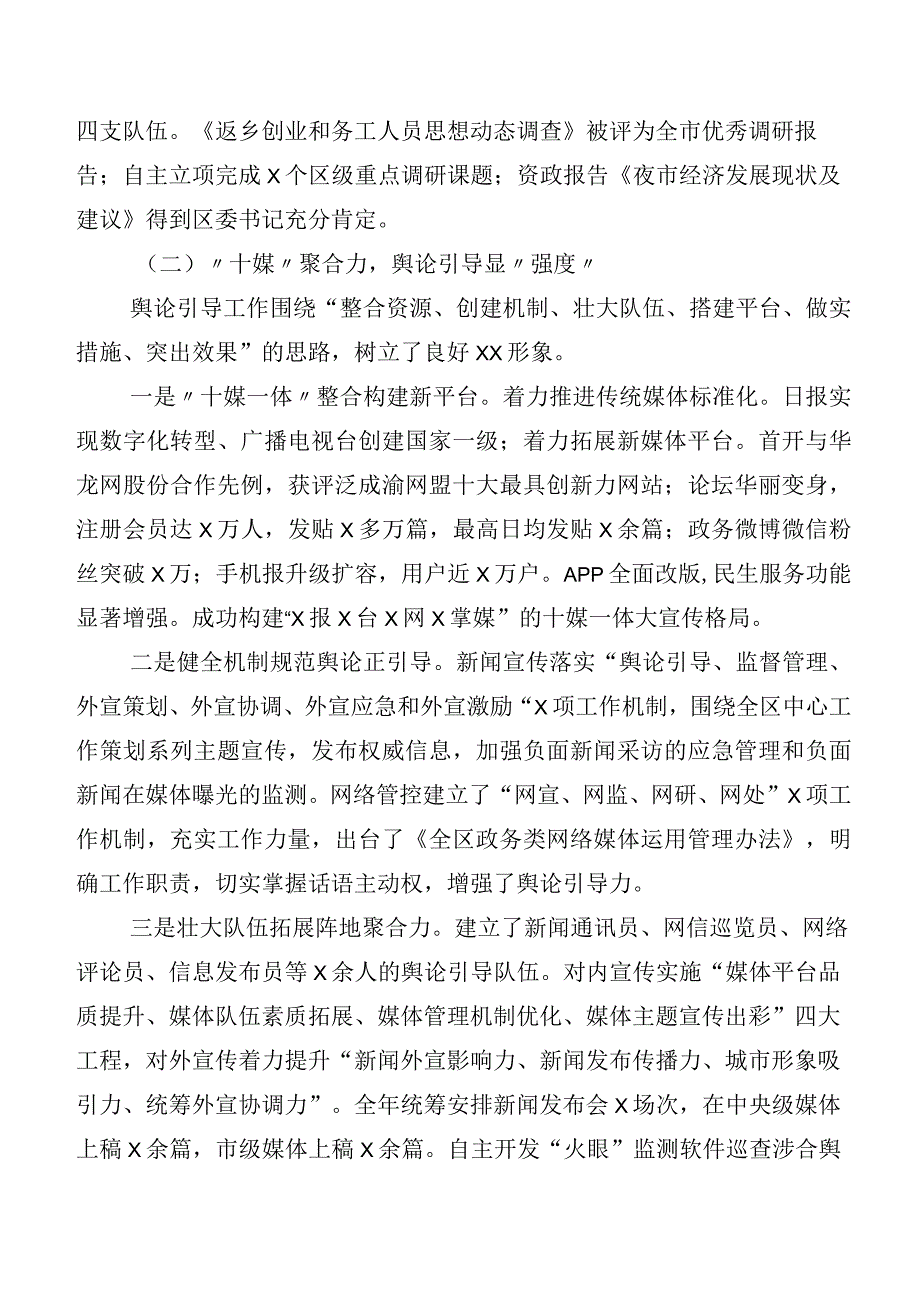 四支队伍。《返乡创业和务工人员思想动态调查》被评为全市优秀调研报告；自主立项完成X个区级重点调研课题；资政报告《夜市经济发展现状及建议》得到区委书记充分肯定。

（二）〃十媒〃聚合力，舆论引导显〃强度〃

舆论引导工作围绕“整合资源、创建机制、壮大队伍、搭建平台、做实措施、突出效果”的思路，树立了良好XX形象。

一是〃十媒一体〃整合构建新平台。着力推进传统媒体标准化。日报实现数字化转型、广播电视台创建国家一级；着力拓展新媒体平台。首开与华龙网股份合作先例，获评泛成渝网盟十大最具创新力网站；论坛华丽变身，注册会员达X万人，发贴X多万篇，最高日均发贴X余篇；政务微博微信粉丝突破X万；手机报升级扩容，用户近X万户。APP全面改版,民生服务功能显著增强。成功构建“X报X台X网X掌媒”的十媒一体大宣传格局。

二是健全机制规范舆论正引导。新闻宣传落实“舆论引导、监督管理、外宣策划、外宣协调、外宣应急和外宣激励“X项工作机制，围绕全区中心工作策划系列主题宣传，发布权威信息，加强负面新闻采访的应急管理和负面新闻在媒体曝光的监测。网络管控建立了“网宣、网监、网研、网处”X项工作机制，充实工作力量，出台了《全区政务类网络媒体运用管理办法》，明确工作职责，切实掌握话语主动权，增强了舆论引导力。

三是壮大队伍拓展阵地聚合力。建立了新闻通讯员、网信巡览员、网络评论员、信息发布员等X余人的舆论引导队伍。对内宣传实施“媒体平台品质提升、媒体队伍素质拓展、媒体管理机制优化、媒体主题宣传出彩”四大工程，对外宣传着力提升“新闻外宣影响力、新闻发布传播力、城市形象吸引力、统筹外宣协调力”。全年统筹安排新闻发布会X场次，在中央级媒体上稿X余篇，市级媒体上稿X余篇。自主开发“火眼”监测软件巡查涉合舆